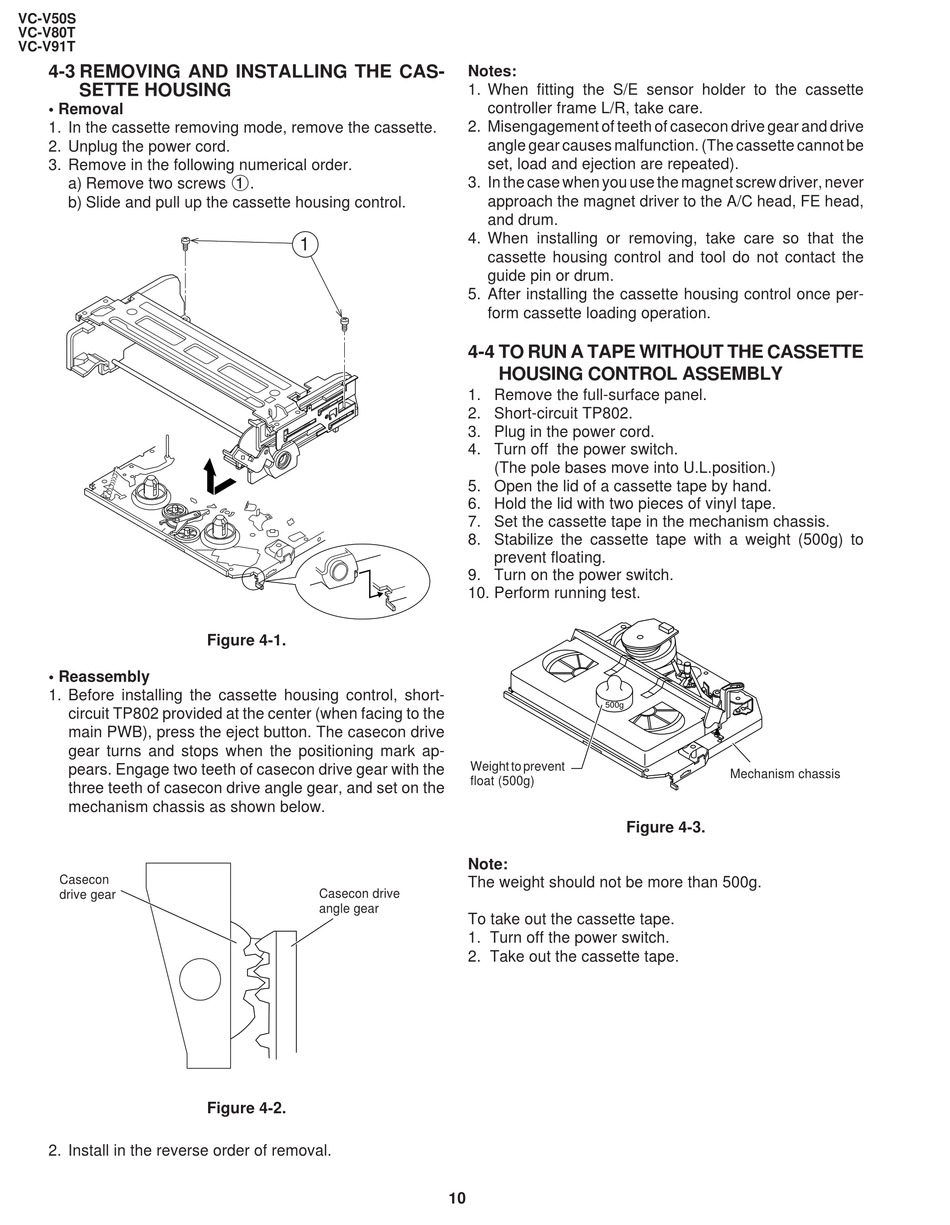 VC-V50S
VC-V80T
VC-V91T

4-3 REMOVING AND INSTALLING THE CASSETTE HOUSING
• Removal
1. In the cassette removing mode, remove the cassette.
2. Unplug the power cord.
3. Remove in the following numerical order.
a) Remove two screws ①.
b) Slide and pull up the cassette housing control.

1

Figure 4-1.

• Reassembly
1. Before installing the cassette housing control, short-circuit TP802 provided at the center (when facing to the main PWB), press the eject button. The casecon drive gear turns and stops when the positioning mark appears. Engage two teeth of casecon drive gear with the three teeth of casecon drive angle gear, and set on the mechanism chassis as shown below.

Casecon drive gear
Casecon drive angle gear

Figure 4-2.

2. Install in the reverse order of removal.

Notes:
1. When fitting the S/E sensor holder to the cassette controller frame L/R, take care.
2. Misengagement of teeth of casecon drive gear and drive angle gear causes malfunction. (The cassette cannot be set, load and ejection are repeated).
3. In the case when you use the magnet screw driver, never approach the magnet driver to the A/C head, FE head, and drum.
4. When installing or removing, take care so that the cassette housing control and tool do not contact the guide pin or drum.
5. After installing the cassette housing control once perform cassette loading operation.

4-4 TO RUN A TAPE WITHOUT THE CASSETTE HOUSING CONTROL ASSEMBLY
1. Remove the full-surface panel.
2. Short-circuit TP802.
3. Plug in the power cord.
4. Turn off the power switch.
(The pole bases move into U.L.position.)
5. Open the lid of a cassette tape by hand.
6. Hold the lid with two pieces of vinyl tape.
7. Set the cassette tape in the mechanism chassis.
8. Stabilize the cassette tape with a weight (500g) to prevent floating.
9. Turn on the power switch.
10. Perform running test.

500g
Weight to prevent float (500g)
Mechanism chassis

Figure 4-3.

Note:
The weight should not be more than 500g.

To take out the cassette tape.
1. Turn off the power switch.
2. Take out the cassette tape.

10